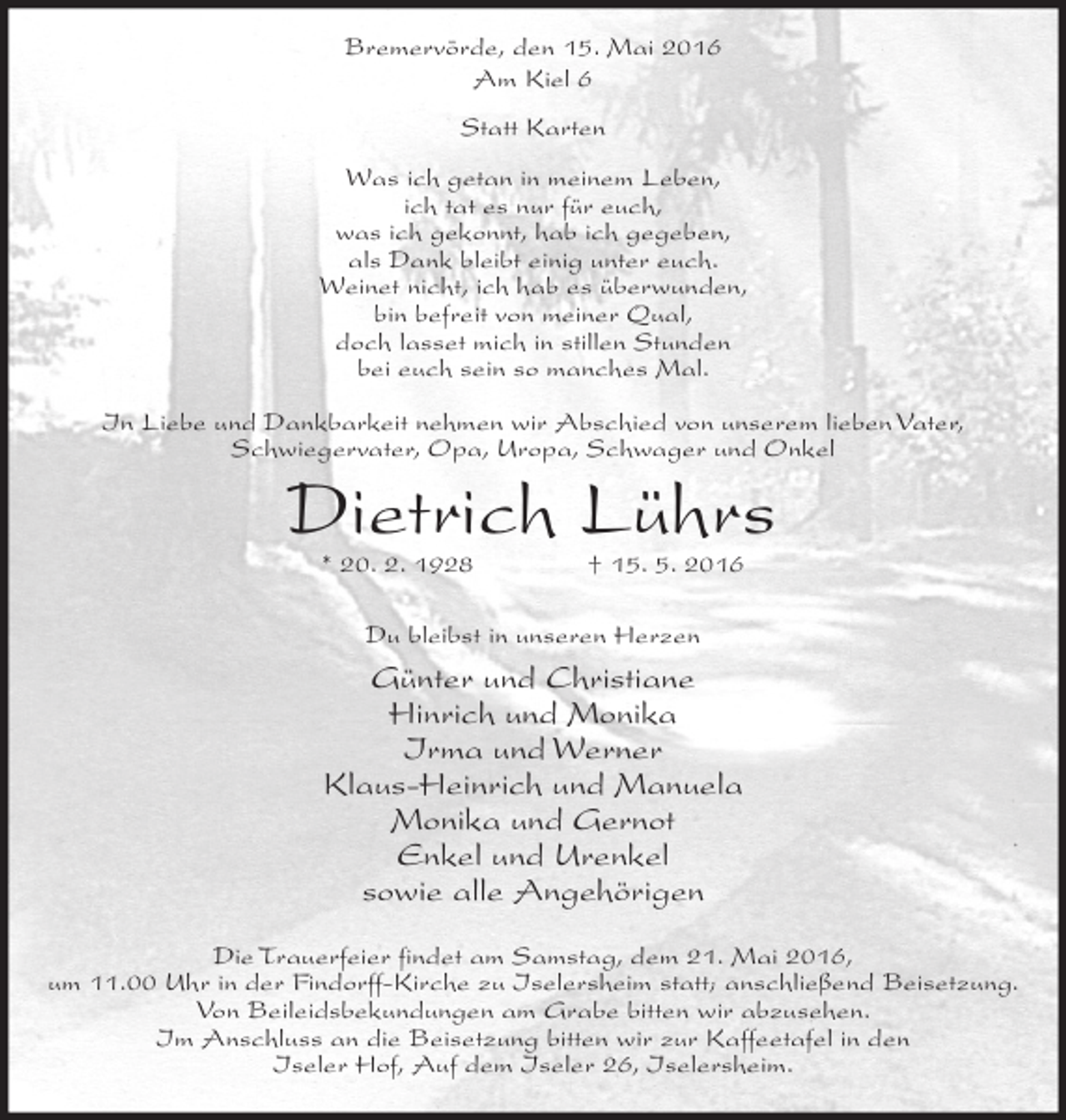 Bremervörde, den 15. Mai 2016
Am Kiel 6

Statt Karten

Was ich getan in meinem Leben,
ich tat es nur für euch,
was ich gekonnt, hab ich gegeben,
als Dank bleibt einig unter euch.
Weinet nicht, ich hab es überwunden,
bin befreit von meiner Qual,
doch lasset mich in stillen Stunden
bei euch sein so manches Mal.

In Liebe und Dankbarkeit nehmen wir Abschied von unserem lieben Vater, Schwiegervater, Opa, Uropa, Schwager und Onkel

Dietrich Lührs

* 20. 2. 1928 † 15. 5. 2016

Du bleibst in unseren Herzen

Günter und Christiane
Hinrich und Monika
Irma und Werner
Klaus-Heinrich und Manuela
Monika und Gernot
Enkel und Urenkel
sowie alle Angehörigen

Die Trauerfeier findet am Samstag, dem 21. Mai 2016, um 11.00 Uhr in der Findorff-Kirche zu Iselersheim statt; anschließend Beisetzung. Von Beileidsbekundungen am Grabe bitten wir abzusehen. Im Anschluss an die Beisetzung bitten wir zur Kaffeetafel in den Iseler Hof, Auf dem Iseler 26, Iselersheim.